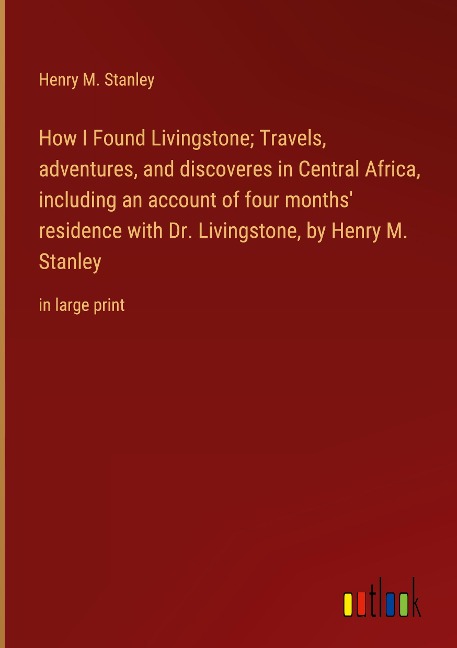 Henry M. Stanley

How I Found Livingstone; Travels, adventures, and discoveres in Central Africa, including an account of four months' residence with Dr. Livingstone, by Henry M. Stanley

in large print

outlook